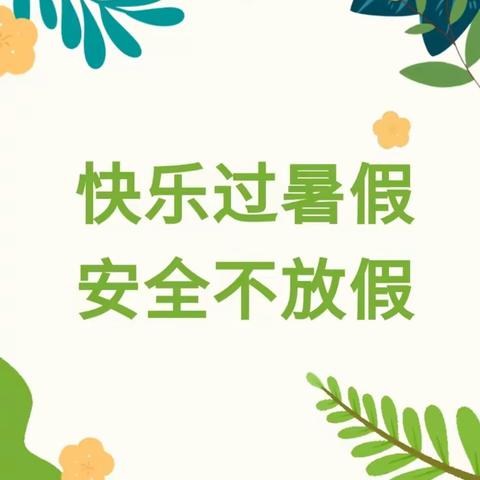 快乐过暑假
安全不放假